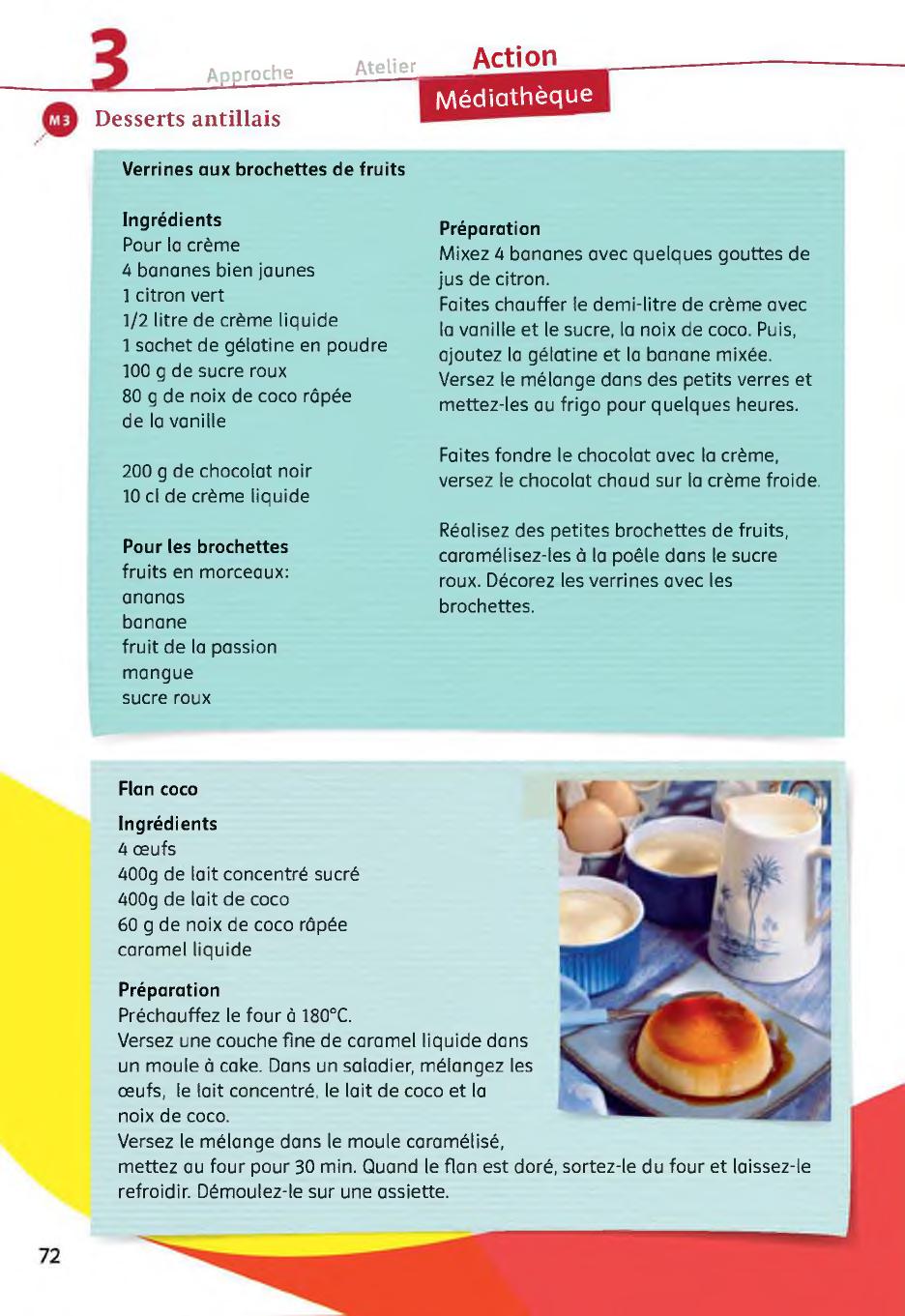 3 Approche Atelier Action

Médiathèque

M3 Desserts antillais

Verrines aux brochettes de fruits

Ingrédients
Pour la crème
4 bananes bien jaunes
1 citron vert
1/2 litre de crème liquide
1 sachet de gélatine en poudre
100 g de sucre roux
80 g de noix de coco râpée
de la vanille

200 g de chocolat noir
10 cl de crème liquide

Pour les brochettes
fruits en morceaux:
ananas
banane
fruit de la passion
mangue
sucre roux

Préparation
Mixez 4 bananes avec quelques gouttes de jus de citron.
Faites chauffer le demi-litre de crème avec la vanille et le sucre, la noix de coco. Puis, ajoutez la gélatine et la banane mixée. Versez le mélange dans des petits verres et mettez-les au frigo pour quelques heures.

Faites fondre le chocolat avec la crème, versez le chocolat chaud sur la crème froide.

Réalisez des petites brochettes de fruits, caramélisez-les à la poêle dans le sucre roux. Décorez les verrines avec les brochettes.

Flan coco

Ingrédients
4 œufs
400g de lait concentré sucré
400g de lait de coco
60 g de noix de coco râpée
caramel liquide

Préparation
Préchauffez le four à 180°C.
Versez une couche fine de caramel liquide dans un moule à cake. Dans un saladier, mélangez les œufs, le lait concentré, le lait de coco et la noix de coco.
Versez le mélange dans le moule caramélisé, mettez au four pour 30 min. Quand le flan est doré, sortez-le du four et laissez-le refroidir. Démoulez-le sur une assiette.

72